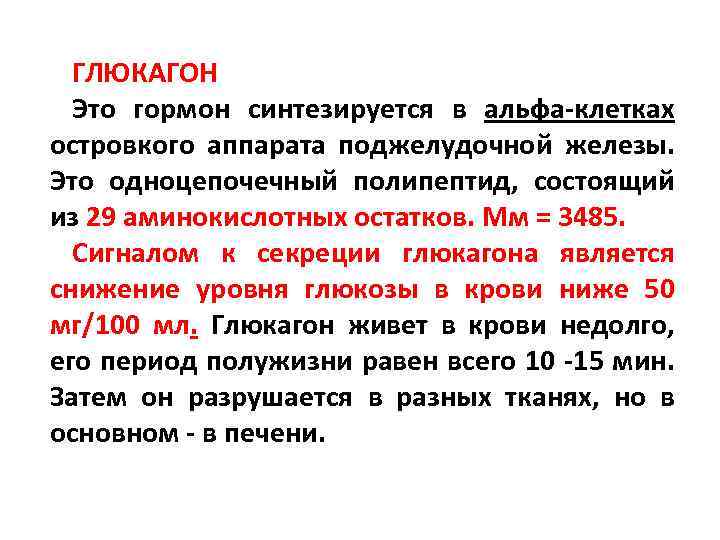 ГЛЮКАГОН

Это гормон синтезируется в альфа-клетках островкого аппарата поджелудочной железы. Это одноцепочечный полипептид, состоящий из 29 аминокислотных остатков. Мм = 3485.

Сигналом к секреции глюкагона является снижение уровня глюкозы в крови ниже 50 мг/100 мл. Глюкагон живет в крови недолго, его период полужизни равен всего 10 -15 мин. Затем он разрушается в разных тканях, но в основном - в печени.